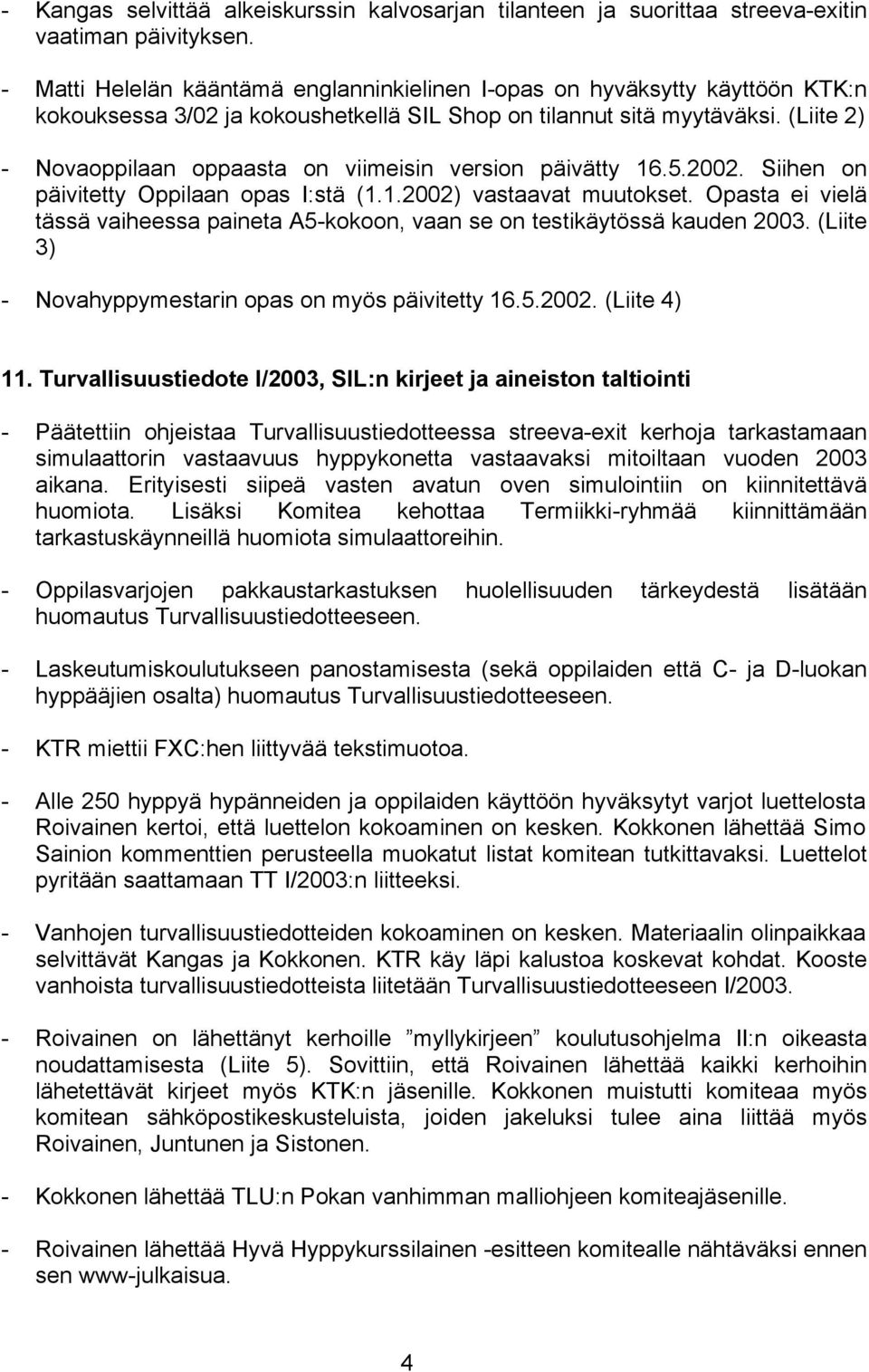 - Kangas selvittää alkeiskurssin kalvosarjan tilanteen ja suorittaa streeva-exitin vaatiman päivityksen.

- Matti Helelän kääntämä englanninkielinen I-opas on hyväksytty käyttöön KTK:n kokouksessa 3/02 ja kokoushetkellä SIL Shop on tilannut sitä myytäväksi. (Liite 2)

- Novaoppilaan oppaasta on viimeisin version päivätty 16.5.2002. Siihen on päivitetty Oppilaan opas I:stä (1.1.2002) vastaavat muutokset. Opasta ei vielä tässä vaiheessa paineta A5-kokoon, vaan se on testikäytössä kauden 2003. (Liite 3)

- Novahyppymestarin opas on myös päivitetty 16.5.2002. (Liite 4)

11. Turvallisuustiedote I/2003, SIL:n kirjeet ja aineiston taltiointi

- Päätettiin ohjeistaa Turvallisuustiedotteessa streeva-exit kerhoja tarkastamaan simulaattorin vastaavuus hyppykonetta vastaavaksi mitoiltaan vuoden 2003 aikana. Erityisesti siipeä vasten avatun oven simulointiin on kiinnitettävä huomiota. Lisäksi Komitea kehottaa Termiikki-ryhmää kiinnittämään tarkastuskäynneillä huomiota simulaattoreihin.

- Oppilasvarjojen pakkaustarkastuksen huolellisuuden tärkeydestä lisätään huomautus Turvallisuustiedotteeseen.

- Laskeutumiskoulutukseen panostamisesta (sekä oppilaiden että C- ja D-luokan hyppääjien osalta) huomautus Turvallisuustiedotteeseen.

- KTR miettii FXC:hen liittyvää tekstimuotoa.

- Alle 250 hyppyä hypänneiden ja oppilaiden käyttöön hyväksytyt varjot luettelosta Roivainen kertoi, että luettelon kokoaminen on kesken. Kokkonen lähettää Simo Sainion kommenttien perusteella muokatut listat komitean tutkittavaksi. Luettelot pyritään saattamaan TT I/2003:n liitteeksi.

- Vanhojen turvallisuustiedotteiden kokoaminen on kesken. Materiaalin olinpaikkaa selvittävät Kangas ja Kokkonen. KTR käy läpi kalustoa koskevat kohdat. Kooste vanhoista turvallisuustiedotteista liitetään Turvallisuustiedotteeseen I/2003.

- Roivainen on lähettänyt kerhoille ”myllykirjeen” koulutusohjelma II:n oikeasta noudattamisesta (Liite 5). Sovittiin, että Roivainen lähettää kaikki kerhoihin lähetettävät kirjeet myös KTK:n jäsenille. Kokkonen muistutti komiteaa myös komitean sähköpostikeskusteluista, joiden jakeluksi tulee aina liittää myös Roivainen, Juntunen ja Sistonen.

- Kokkonen lähettää TLU:n Pokan vanhimman malliohjeen komiteajäsenille.

- Roivainen lähettää Hyvä Hyppykurssilainen -esitteen komitealle nähtäväksi ennen sen www-julkaisua.

4